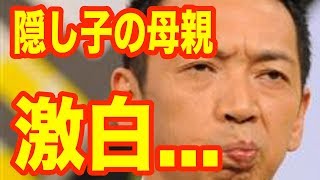 隠し子の母親

激白…